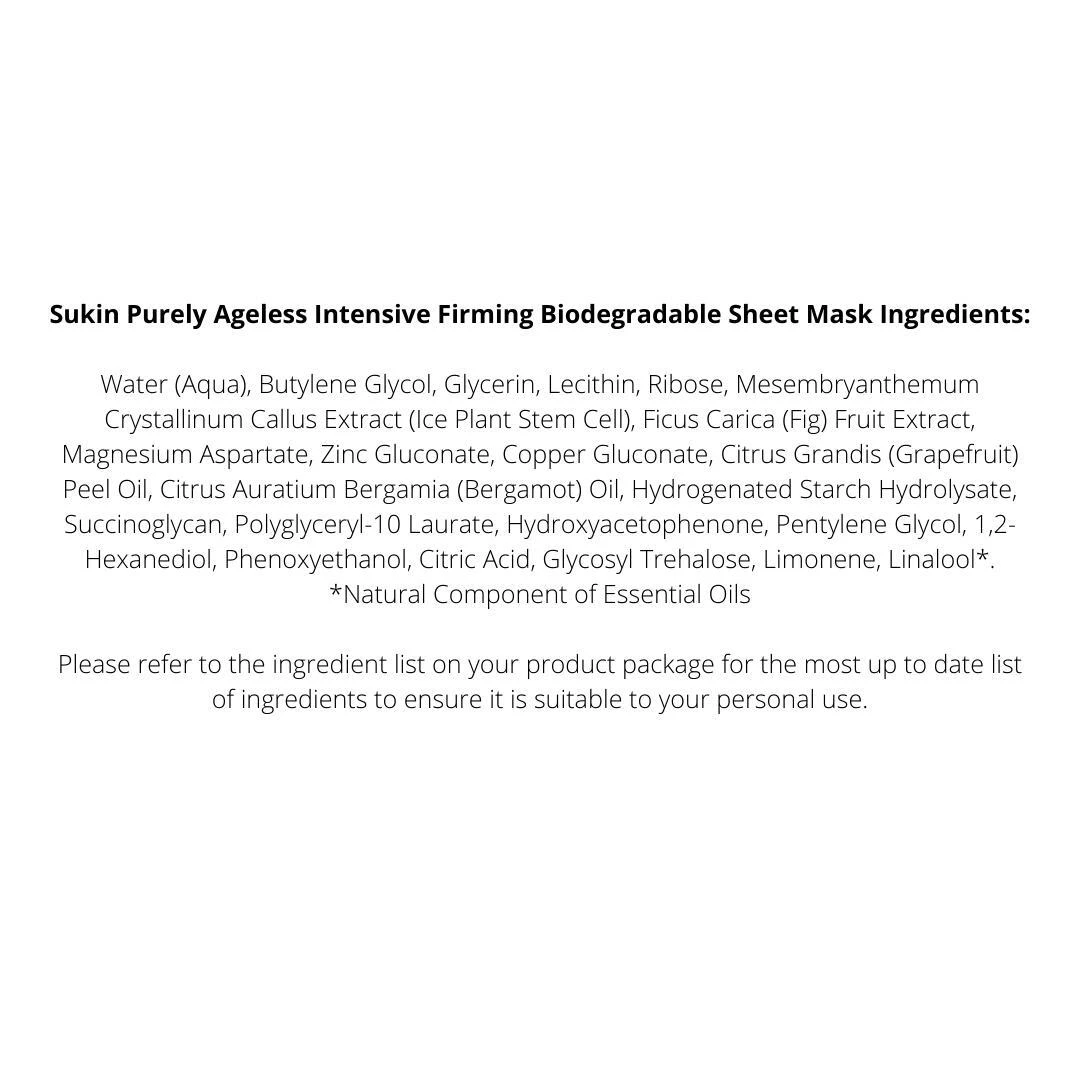 Sukin Purely Ageless Intensive Firming Biodegradable Sheet Mask Ingredients:

Water (Aqua), Butylene Glycol, Glycerin, Lecithin, Ribose, Mesembryanthemum Crystallinum Callus Extract (Ice Plant Stem Cell), Ficus Carica (Fig) Fruit Extract, Magnesium Aspartate, Zinc Gluconate, Copper Gluconate, Citrus Grandis (Grapefruit) Peel Oil, Citrus Auratium Bergamia (Bergamot) Oil, Hydrogenated Starch Hydrolysate, Succinoglycan, Polyglyceryl-10 Laurate, Hydroxyacetophenone, Pentylene Glycol, 1,2-Hexanediol, Phenoxyethanol, Citric Acid, Glycosyl Trehalose, Limonene, Linalool*.
*Natural Component of Essential Oils

Please refer to the ingredient list on your product package for the most up to date list of ingredients to ensure it is suitable to your personal use.